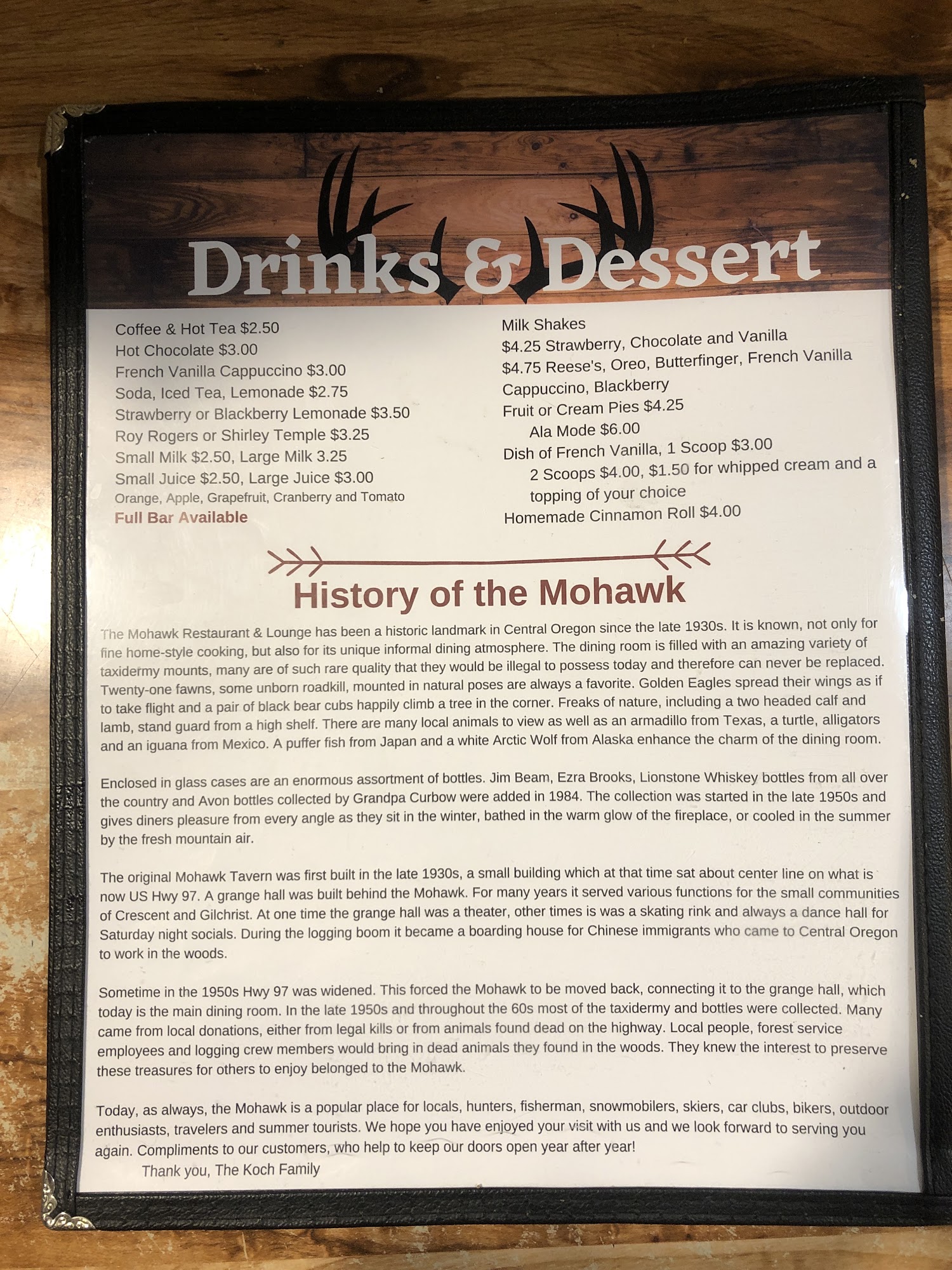 Drinks & Dessert

Coffee & Hot Tea $2.50
Hot Chocolate $3.00
French Vanilla Cappuccino $3.00
Soda, Iced Tea, Lemonade $2.75
Strawberry or Blackberry Lemonade $3.50
Roy Rogers or Shirley Temple $3.25
Small Milk $2.50, Large Milk 3.25
Small Juice $2.50, Large Juice $3.00
Orange, Apple, Grapefruit, Cranberry and Tomato
Full Bar Available

Milk Shakes
$4.25 Strawberry, Chocolate and Vanilla
$4.75 Reese's, Oreo, Butterfinger, French Vanilla Cappuccino, Blackberry
Fruit or Cream Pies $4.25
Ala Mode $6.00
Dish of French Vanilla, 1 Scoop $3.00
2 Scoops $4.00, $1.50 for whipped cream and a topping of your choice
Homemade Cinnamon Roll $4.00

History of the Mohawk

The Mohawk Restaurant & Lounge has been a historic landmark in Central Oregon since the late 1930s. It is known, not only for fine home-style cooking, but also for its unique informal dining atmosphere. The dining room is filled with an amazing variety of taxidermy mounts, many are of such rare quality that they would be illegal to possess today and therefore can never be replaced. Twenty-one fawns, some unborn roadkill, mounted in natural poses are always a favorite. Golden Eagles spread their wings as if to take flight and a pair of black bear cubs happily climb a tree in the corner. Freaks of nature, including a two headed calf and lamb, stand guard from a high shelf. There are many local animals to view as well as an armadillo from Texas, a turtle, alligators and an iguana from Mexico. A puffer fish from Japan and a white Arctic Wolf from Alaska enhance the charm of the dining room.

Enclosed in glass cases are an enormous assortment of bottles. Jim Beam, Ezra Brooks, Lionstone Whiskey bottles from all over the country and Avon bottles collected by Grandpa Curbow were added in 1984. The collection was started in the late 1950s and gives diners pleasure from every angle as they sit in the winter, bathed in the warm glow of the fireplace, or cooled in the summer by the fresh mountain air.

The original Mohawk Tavern was first built in the late 1930s, a small building which at that time sat about center line on what is now US Hwy 97. A grange hall was built behind the Mohawk. For many years it served various functions for the small communities of Crescent and Gilchrist. At one time the grange hall was a theater, other times is was a skating rink and always a dance hall for Saturday night socials. During the logging boom it became a boarding house for Chinese immigrants who came to Central Oregon to work in the woods.

Sometime in the 1950s Hwy 97 was widened. This forced the Mohawk to be moved back, connecting it to the grange hall, which today is the main dining room. In the late 1950s and throughout the 60s most of the taxidermy and bottles were collected. Many came from local donations, either from legal kills or from animals found dead on the highway. Local people, forest service employees and logging crew members would bring in dead animals they found in the woods. They knew the interest to preserve these treasures for others to enjoy belonged to the Mohawk.

Today, as always, the Mohawk is a popular place for locals, hunters, fisherman, snowmobilers, skiers, car clubs, bikers, outdoor enthusiasts, travelers and summer tourists. We hope you have enjoyed your visit with us and we look forward to serving you again. Compliments to our customers, who help to keep our doors open year after year!
Thank you, The Koch Family